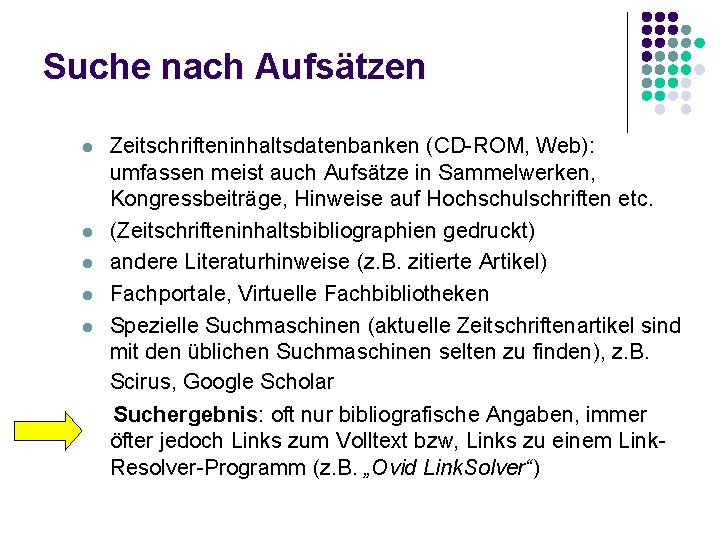 Suche nach Aufsätzen

• Zeitschrifteninhaltsdatenbanken (CD-ROM, Web): umfassen meist auch Aufsätze in Sammelwerken, Kongressbeiträge, Hinweise auf Hochschulschriften etc.
• (Zeitschrifteninhaltsbibliographien gedruckt)
• andere Literaturhinweise (z.B. zitierte Artikel)
• Fachportale, Virtuelle Fachbibliotheken
• Spezielle Suchmaschinen (aktuelle Zeitschriftenartikel sind mit den üblichen Suchmaschinen selten zu finden), z.B. Scirus, Google Scholar

Suchergebnis: oft nur bibliografische Angaben, immer öfter jedoch Links zum Volltext bzw, Links zu einem Link-Resolver-Programm (z.B. „Ovid LinkSolver“)